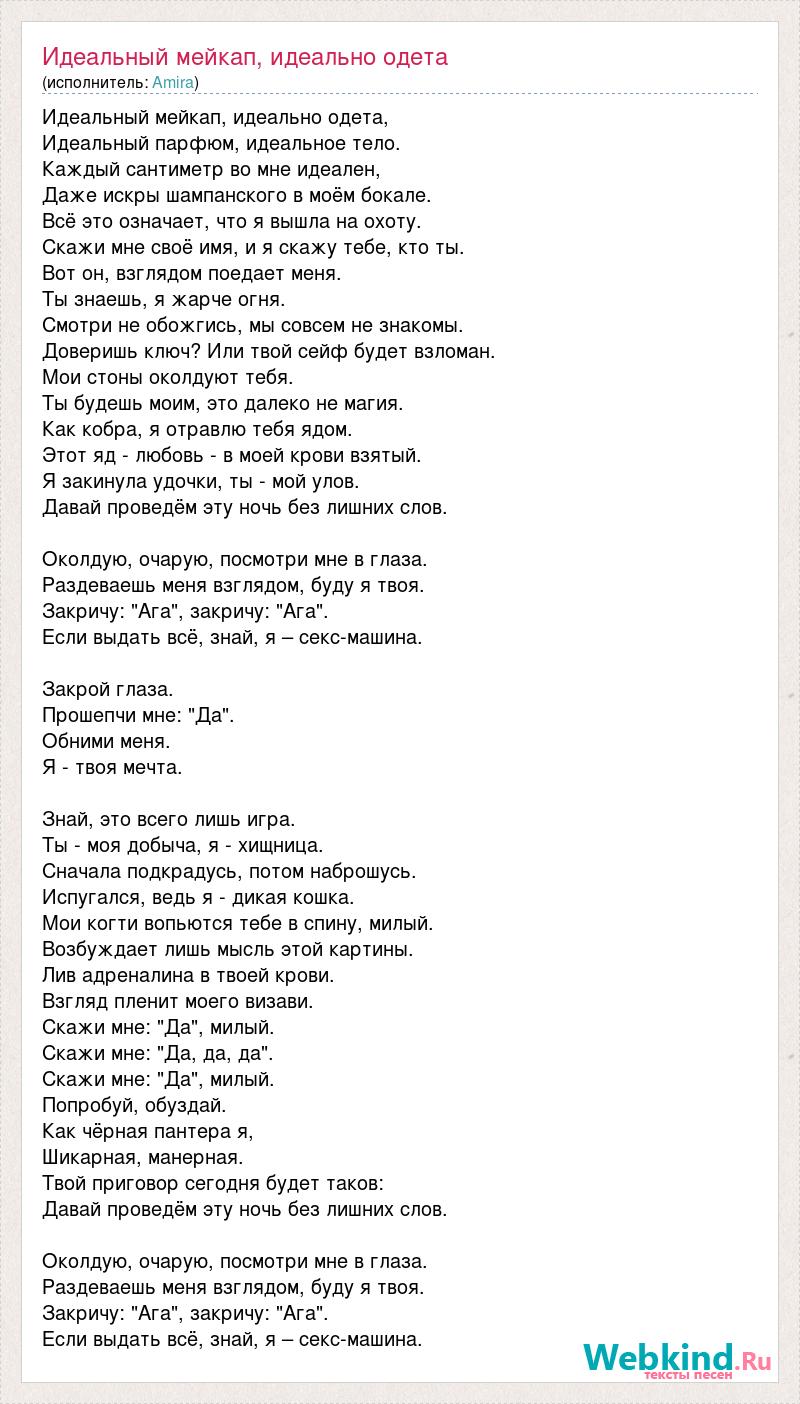 Идеальный мейкап, идеально одета
(исполнитель: Amira)

Идеальный мейкап, идеально одета,
Идеальный парфюм, идеальное тело.
Каждый сантиметр во мне идеален,
Даже искры шампанского в моём бокале.
Всё это означает, что я вышла на охоту.
Скажи мне своё имя, и я скажу тебе, кто ты.
Вот он, взглядом поедает меня.
Ты знаешь, я жарче огня.
Смотри не обожгись, мы совсем не знакомы.
Доверишь ключ? Или твой сейф будет взломан.
Мои стоны околдуют тебя.
Ты будешь моим, это далеко не магия.
Как кобра, я отравлю тебя ядом.
Этот яд - любовь - в моей крови взятый.
Я закинула удочки, ты - мой улов.
Давай проведём эту ночь без лишних слов.

Околдую, очарую, посмотри мне в глаза.
Раздеваешь меня взглядом, буду я твоя.
Закричу: "Ага", закричу: "Ага".
Если выдать всё, знай, я – секс-машина.

Закрой глаза.
Прошепчи мне: "Да".
Обними меня.
Я - твоя мечта.

Знай, это всего лишь игра.
Ты - моя добыча, я - хищница.
Сначала подкрадусь, потом наброшусь.
Испугался, ведь я - дикая кошка.
Мои когти вопьются тебе в спину, милый.
Возбуждает лишь мысль этой картины.
Лив адреналина в твоей крови.
Взгляд пленит моего визави.
Скажи мне: "Да", милый.
Скажи мне: "Да, да, да".
Скажи мне: "Да", милый.
Попробуй, обуздай.
Как чёрная пантера я,
Шикарная, манерная.
Твой приговор сегодня будет таков:
Давай проведём эту ночь без лишних слов.

Околдую, очарую, посмотри мне в глаза.
Раздеваешь меня взглядом, буду я твоя.
Закричу: "Ага", закричу: "Ага".
Если выдать всё, знай, я – секс-машина.

Webkind.Ru
тексты песен